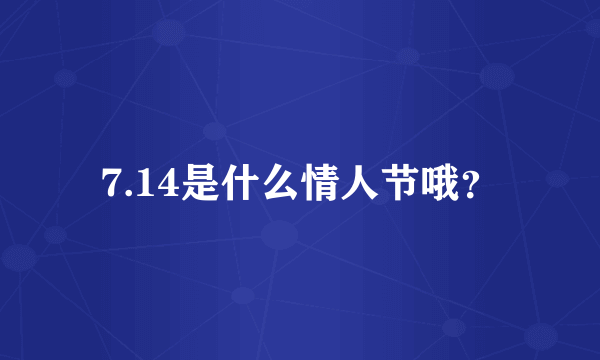 7.14是什么情人节哦?